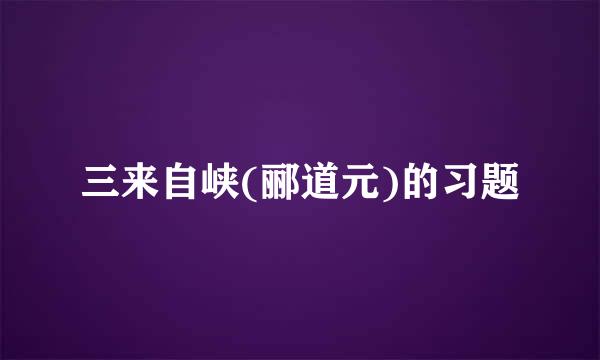 三来自峡(郦道元)的习题